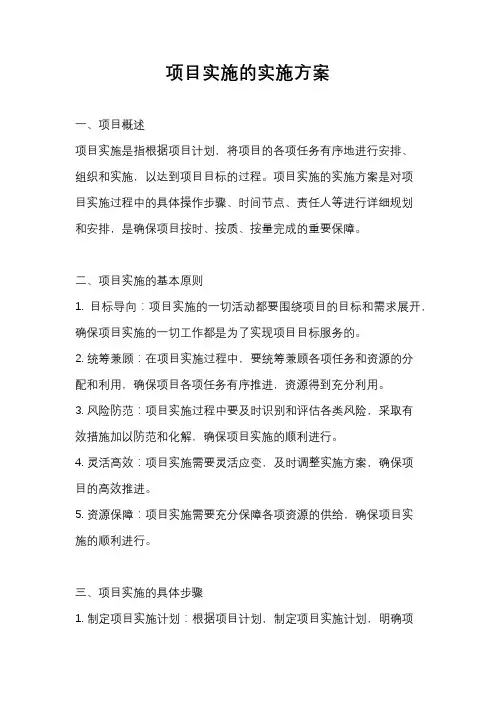 项目实施的实施方案

一、项目概述

项目实施是指根据项目计划，将项目的各项任务有序地进行安排、组织和实施，以达到项目目标的过程。项目实施的实施方案是对项目实施过程中的具体操作步骤、时间节点、责任人等进行详细规划和安排，是确保项目按时、按质、按量完成的重要保障。

二、项目实施的基本原则

1. 目标导向：项目实施的一切活动都要围绕项目的目标和需求展开，确保项目实施的一切工作都是为了实现项目目标服务的。

2. 统筹兼顾：在项目实施过程中，要统筹兼顾各项任务和资源的分配和利用，确保项目各项任务有序推进，资源得到充分利用。

3. 风险防范：项目实施过程中要及时识别和评估各类风险，采取有效措施加以防范和化解，确保项目实施的顺利进行。

4. 灵活高效：项目实施需要灵活应变，及时调整实施方案，确保项目的高效推进。

5. 资源保障：项目实施需要充分保障各项资源的供给，确保项目实施的顺利进行。

三、项目实施的具体步骤

1. 制定项目实施计划：根据项目计划，制定项目实施计划，明确项